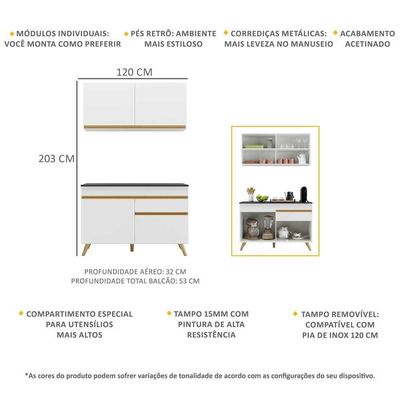 MÓDULOS INDIVIDUAIS: VOCÊ MONTA COMO PREFERIR

PÉS RETRÔ: AMBIENTE MAIS ESTILOSO

CORREDIÇAS METÁLICAS: MAIS LEVEZA NO MANUSEIO

ACABAMENTO ACETINADO

120 CM

203 CM

PROFUNDIDADE AÉREO: 32 CM
PROFUNDIDADE TOTAL BALCÃO: 53 CM

COMPARTIMENTO ESPECIAL PARA UTENSÍLIOS MAIS ALTOS

TAMPO 15MM COM PINTURA DE ALTA RESISTÊNCIA

TAMPO REMOVÍVEL: COMPATÍVEL COM PIA DE INOX 120 CM

*As cores do produto podem sofrer variações de tonalidade de acordo com as configurações do seu dispositivo.